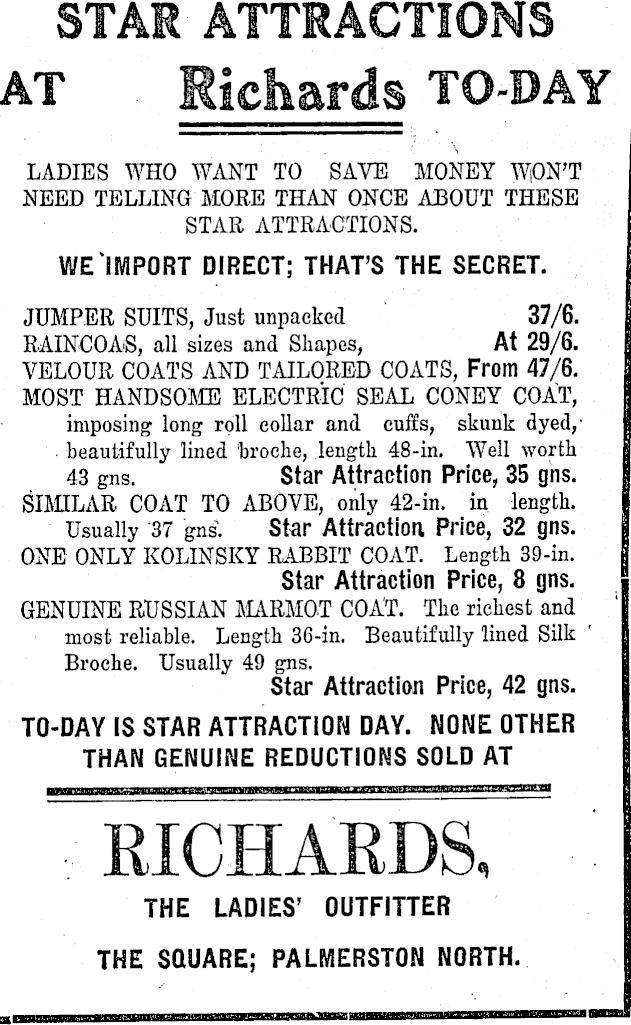 STAR ATTRACTIONS

AT Richards TO-DAY

LADIES WHO WANT TO SAVE MONEY WON'T NEED TELLING MORE THAN ONCE ABOUT THESE STAR ATTRACTIONS.

WE IMPORT DIRECT; THAT'S THE SECRET.

JUMPER SUITS, Just unpacked 37/6.
RAINCOAS, all sizes and Shapes, At 29/6.
VELOUR COATS AND TAILORED COATS, From 47/6.
MOST HANDSOME ELECTRIC SEAL CONEY COAT, imposing long roll collar and cuffs, skunk dyed, beautifully lined broche, length 48-in. Well worth 43 gns. Star Attraction Price, 35 gns.
SIMILAR COAT TO ABOVE, only 42-in. in length. Usually 37 gns. Star Attraction Price, 32 gns.
ONE ONLY KOLINSKY RABBIT COAT. Length 39-in. Star Attraction Price, 8 gns.
GENUINE RUSSIAN MARMOT COAT. The richest and most reliable. Length 36-in. Beautifully lined Silk Broche. Usually 49 gns. Star Attraction Price, 42 gns.

TO-DAY IS STAR ATTRACTION DAY. NONE OTHER THAN GENUINE REDUCTIONS SOLD AT

RICHARDS,

THE LADIES' OUTFITTER

THE SQUARE; PALMERSTON NORTH.